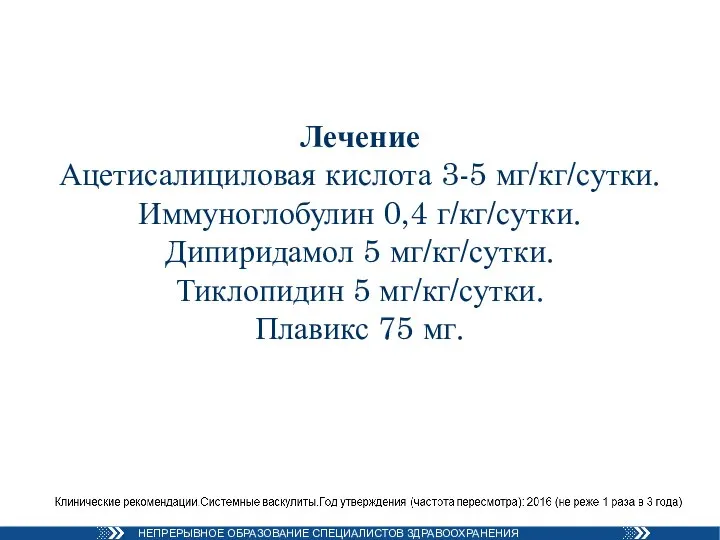 Лечение
Ацетисалициловая кислота 3-5 мг/кг/сутки.
Иммуноглобулин 0,4 г/кг/сутки.
Дипиридамол 5 мг/кг/сутки.
Тиклопидин 5 мг/кг/сутки.
Плавикс 75 мг.

Клинические рекомендации Системные васкулиты.Год утверждения (частота пересмотра): 2016 (не реже 1 раза в 3 года)

НЕПРЕРЫВНОЕ ОБРАЗОВАНИЕ СПЕЦИАЛИСТОВ ЗДРАВООХРАНЕНИЯ